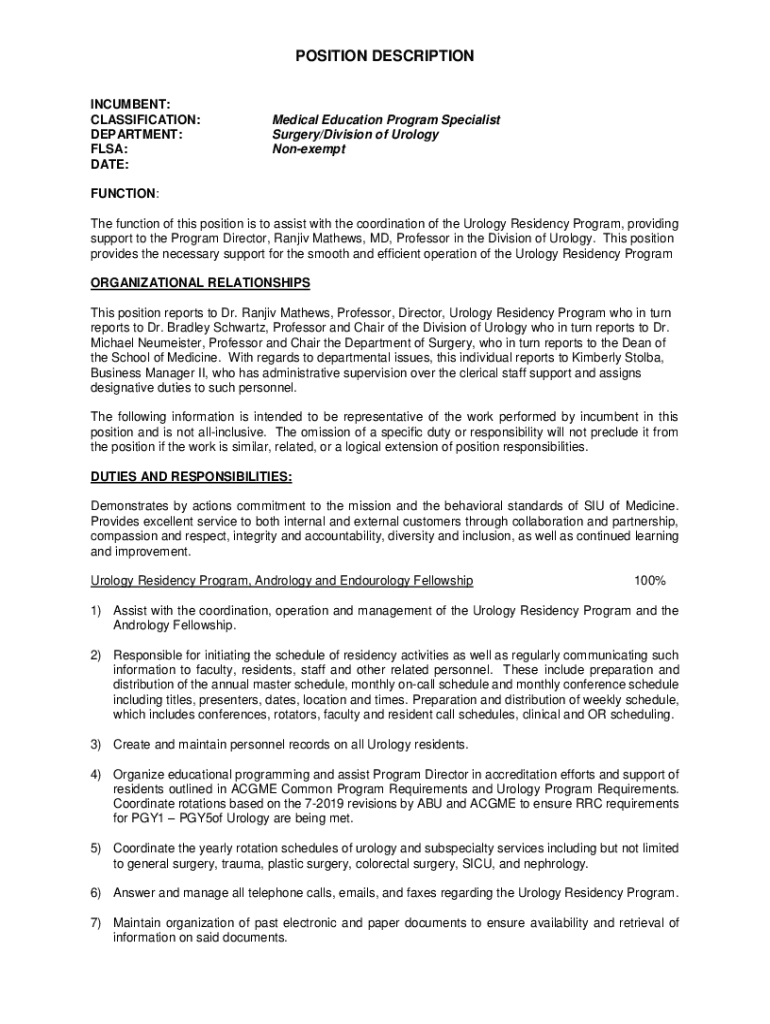 POSITION DESCRIPTION

INCUMBENT:
CLASSIFICATION: Medical Education Program Specialist
DEPARTMENT: Surgery/Division of Urology
FLSA: Non-exempt
DATE:

FUNCTION:

The function of this position is to assist with the coordination of the Urology Residency Program, providing support to the Program Director, Ranjiv Mathews, MD, Professor in the Division of Urology. This position provides the necessary support for the smooth and efficient operation of the Urology Residency Program

ORGANIZATIONAL RELATIONSHIPS

This position reports to Dr. Ranjiv Mathews, Professor, Director, Urology Residency Program who in turn reports to Dr. Bradley Schwartz, Professor and Chair of the Division of Urology who in turn reports to Dr. Michael Neumeister, Professor and Chair the Department of Surgery, who in turn reports to the Dean of the School of Medicine. With regards to departmental issues, this individual reports to Kimberly Stolba, Business Manager II, who has administrative supervision over the clerical staff support and assigns designative duties to such personnel.

The following information is intended to be representative of the work performed by incumbent in this position and is not all-inclusive. The omission of a specific duty or responsibility will not preclude it from the position if the work is similar, related, or a logical extension of position responsibilities.

DUTIES AND RESPONSIBILITIES:

Demonstrates by actions commitment to the mission and the behavioral standards of SIU of Medicine. Provides excellent service to both internal and external customers through collaboration and partnership, compassion and respect, integrity and accountability, diversity and inclusion, as well as continued learning and improvement.

Urology Residency Program, Andrology and Endourology Fellowship 100%

1) Assist with the coordination, operation and management of the Urology Residency Program and the Andrology Fellowship.

2) Responsible for initiating the schedule of residency activities as well as regularly communicating such information to faculty, residents, staff and other related personnel. These include preparation and distribution of the annual master schedule, monthly on-call schedule and monthly conference schedule including titles, presenters, dates, location and times. Preparation and distribution of weekly schedule, which includes conferences, rotators, faculty and resident call schedules, clinical and OR scheduling.

3) Create and maintain personnel records on all Urology residents.

4) Organize educational programming and assist Program Director in accreditation efforts and support of residents outlined in ACGME Common Program Requirements and Urology Program Requirements. Coordinate rotations based on the 7-2019 revisions by ABU and ACGME to ensure RRC requirements for PGY1 – PGY5of Urology are being met.

5) Coordinate the yearly rotation schedules of urology and subspecialty services including but not limited to general surgery, trauma, plastic surgery, colorectal surgery, SICU, and nephrology.

6) Answer and manage all telephone calls, emails, and faxes regarding the Urology Residency Program.

7) Maintain organization of past electronic and paper documents to ensure availability and retrieval of information on said documents.